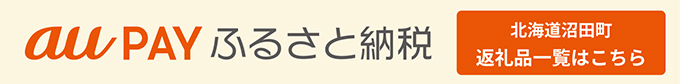 au PAY ふるさと納税

北海道沼田町
返礼品一覧はこちら